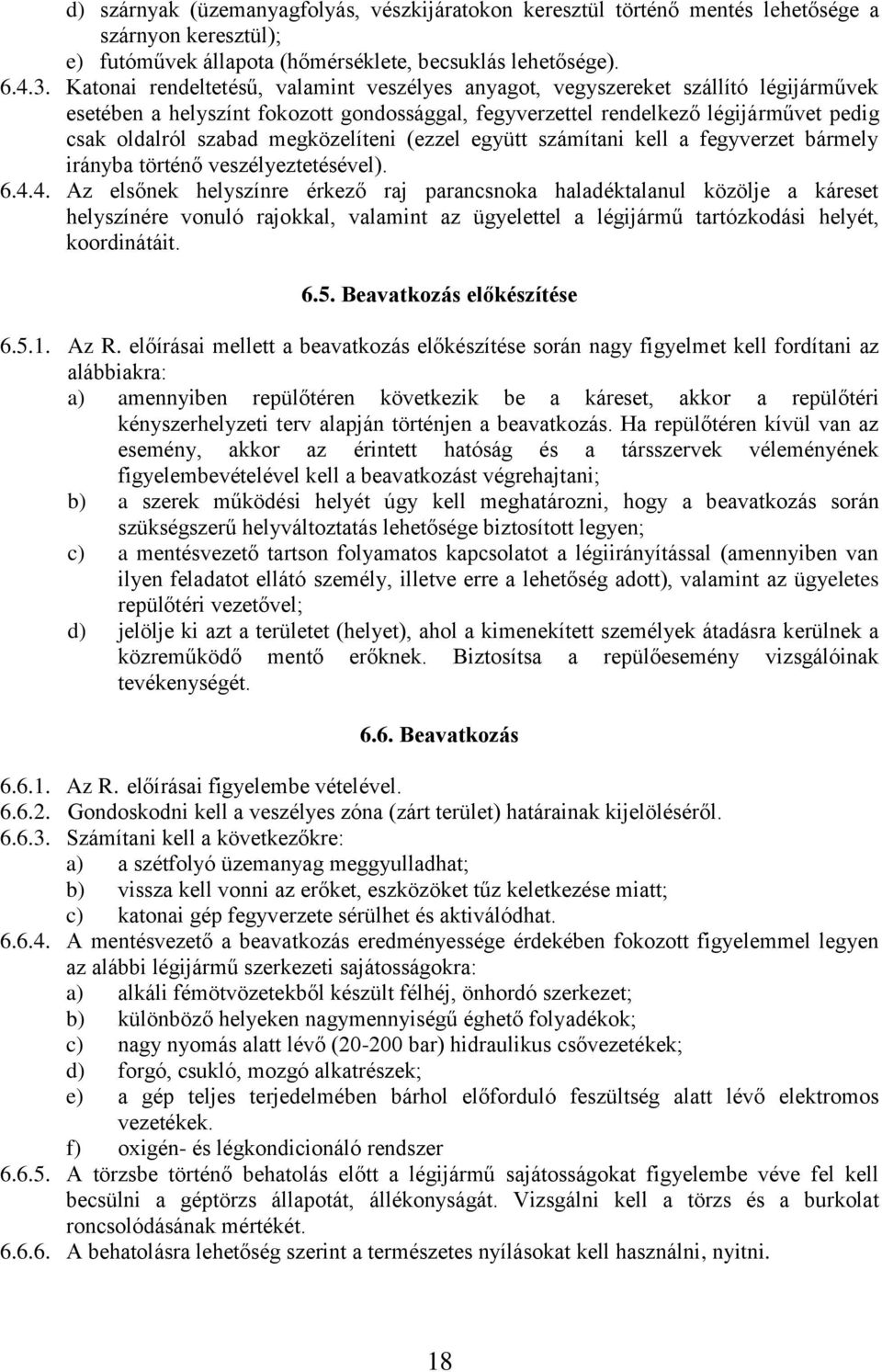 d) szárnyak (üzemanyagfolyás, vészkijáratokon keresztül történő mentés lehetősége a szárnyon keresztül);
e) futóművek állapota (hőmérséklete, becsuklás lehetősége).

6.4.3. Katonai rendeltetésű, valamint veszélyes anyagot, vegyszereket szállító légijárművek esetében a helyszínt fokozott gondossággal, fegyverzettel rendelkező légijárművet pedig csak oldalról szabad megközelíteni (ezzel együtt számítani kell a fegyverzet bármely irányba történő veszélyeztetésével).

6.4.4. Az elsőnek helyszínre érkező raj parancsnoka haladéktalanul közölje a káreset helyszínére vonuló rajokkal, valamint az ügyelettel a légijármű tartózkodási helyét, koordinátáit.

6.5. Beavatkozás előkészítése

6.5.1. Az R. előírásai mellett a beavatkozás előkészítése során nagy figyelmet kell fordítani az alábbiakra:
a) amennyiben repülőtéren következik be a káreset, akkor a repülőtéri kényszerhelyzeti terv alapján történjen a beavatkozás. Ha repülőtéren kívül van az esemény, akkor az érintett hatóság és a társszervek véleményének figyelembevételével kell a beavatkozást végrehajtani;
b) a szerek működési helyét úgy kell meghatározni, hogy a beavatkozás során szükségszerű helyváltoztatás lehetősége biztosított legyen;
c) a mentésvezető tartson folyamatos kapcsolatot a légiirányítással (amennyiben van ilyen feladatot ellátó személy, illetve erre a lehetőség adott), valamint az ügyeletes repülőtéri vezetővel;
d) jelölje ki azt a területet (helyet), ahol a kimenekített személyek átadásra kerülnek a közreműködő mentő erőknek. Biztosítsa a repülőesemény vizsgálóinak tevékenységét.

6.6. Beavatkozás

6.6.1. Az R. előírásai figyelembe vételével.
6.6.2. Gondoskodni kell a veszélyes zóna (zárt terület) határainak kijelöléséről.
6.6.3. Számítani kell a következőkre:
a) a szétfolyó üzemanyag meggyulladhat;
b) vissza kell vonni az erőket, eszközöket tűz keletkezése miatt;
c) katonai gép fegyverzete sérülhet és aktiválódhat.
6.6.4. A mentésvezető a beavatkozás eredményessége érdekében fokozott figyelemmel legyen az alábbi légijármű szerkezeti sajátosságokra:
a) alkáli fémötvözetekből készült félhéj, önhordó szerkezet;
b) különböző helyeken nagymennyiségű éghető folyadékok;
c) nagy nyomás alatt lévő (20-200 bar) hidraulikus csővezetékek;
d) forgó, csukló, mozgó alkatrészek;
e) a gép teljes terjedelmében bárhol előforduló feszültség alatt lévő elektromos vezetékek.
f) oxigén- és légkondicionáló rendszer
6.6.5. A törzsbe történő behatolás előtt a légijármű sajátosságokat figyelembe véve fel kell becsülni a géptörzs állapotát, állékonyságát. Vizsgálni kell a törzs és a burkolat roncsolódásának mértékét.
6.6.6. A behatolásra lehetőség szerint a természetes nyílásokat kell használni, nyitni.

18